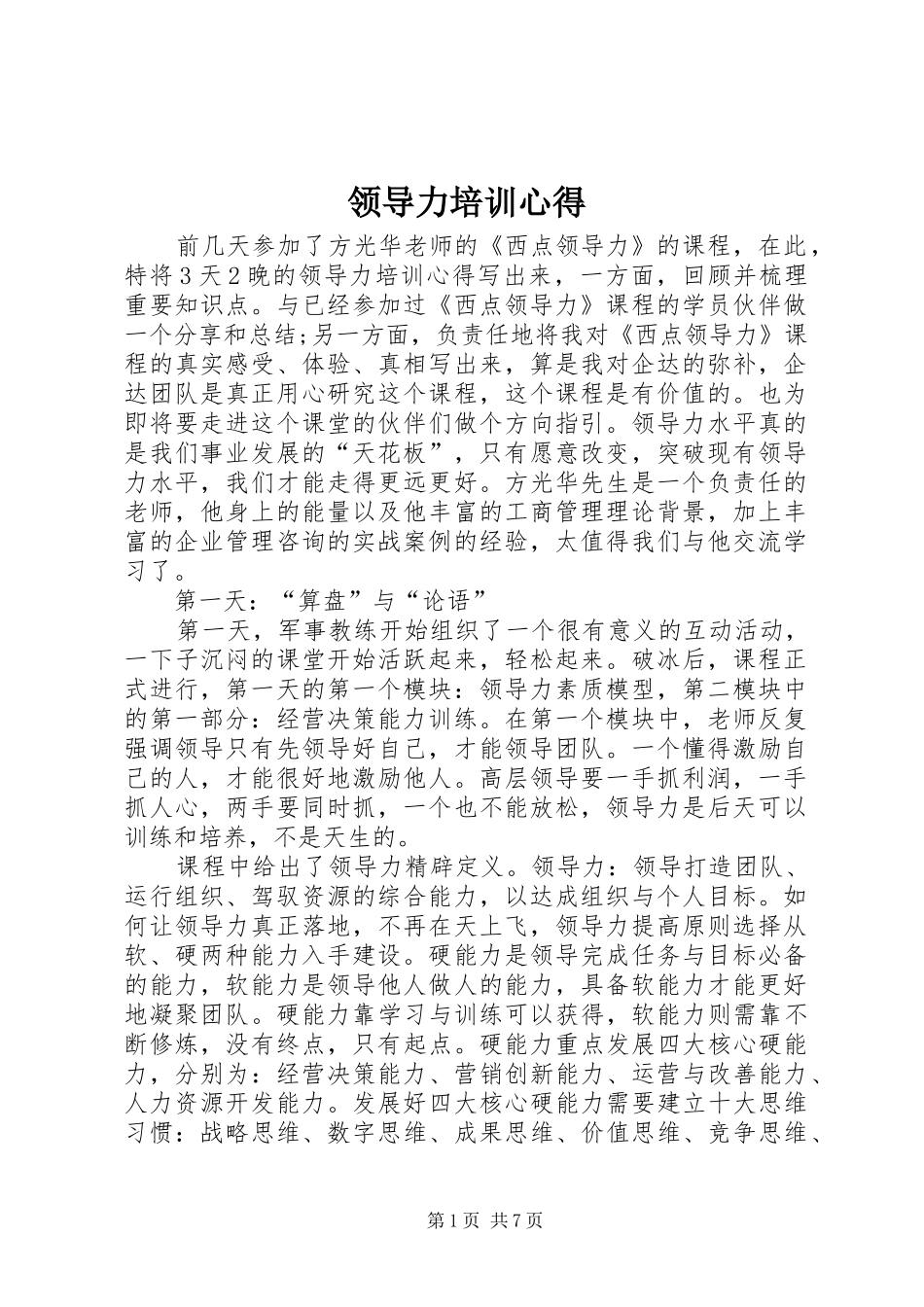 领导力培训心得

前几天参加了方光华老师的《西点领导力》的课程，在此，特将3天2晚的领导力培训心得写出来，一方面，回顾并梳理重要知识点。与已经参加过《西点领导力》课程的学员伙伴做一个分享和总结;另一方面，负责任地将我对《西点领导力》课程的真实感受、体验、真相写出来，算是我对企达的弥补，企达团队是真正用心研究这个课程，这个课程是有价值的。也为即将要走进这个课堂的伙伴们做个方向指引。领导力水平真的是我们事业发展的“天花板”，只有愿意改变，突破现有领导力水平，我们才能走得更远更好。方光华先生是一个负责任的老师，他身上的能量以及他丰富的工商管理理论背景，加上丰富的企业管理咨询的实战案例的经验，太值得我们与他交流学习了。

第一天：“算盘”与“论语”

第一天，军事教练开始组织了一个很有意义的互动活动，一下子沉闷的课堂开始活跃起来，轻松起来。破冰后，课程正式进行，第一天的第一个模块：领导力素质模型，第二模块中的第一部分：经营决策能力训练。在第一个模块中，老师反复强调领导只有先领导好自己，才能领导团队。一个懂得激励自己的人，才能很好地激励他人。高层领导要一手抓利润，一手抓人心，两手要同时抓，一个也不能放松，领导力是后天可以训练和培养，不是天生的。

课程中给出了领导力精辟定义。领导力：领导打造团队、运行组织、驾驭资源的综合能力，以达成组织与个人目标。如何让领导力真正落地，不再在天上飞，领导力提高原则选择从软、硬两种能力入手建设。硬能力是领导完成任务与目标必备的能力，软能力是领导他人做人的能力，具备软能力才能更好地凝聚团队。硬能力靠学习与训练可以获得，软能力则需靠不断修炼，没有终点，只有起点。硬能力重点发展四大核心硬能力，分别为：经营决策能力、营销创新能力、运营与改善能力、人力资源开发能力。发展好四大核心硬能力需要建立十大思维习惯：战略思维、数字思维、成果思维、价值思维、竞争思维、

第1页 共7页